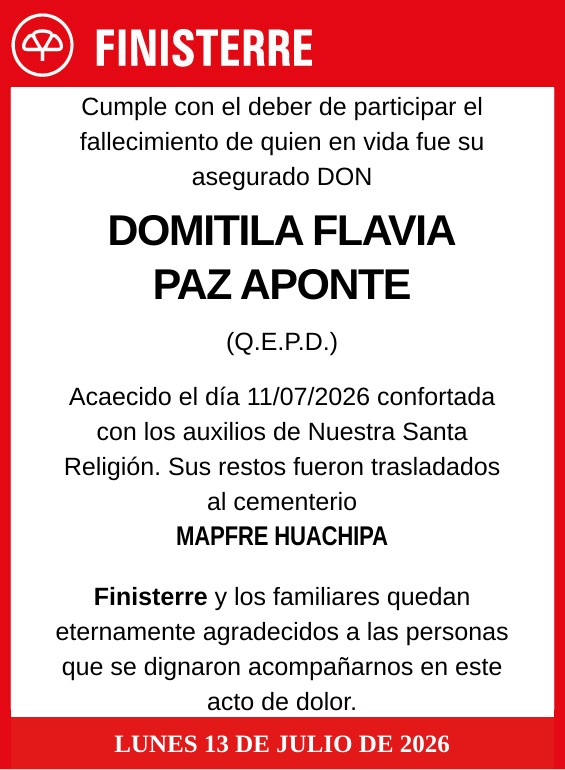 FINISTERRE

Cumple con el deber de participar el fallecimiento de quien en vida fue su asegurado DON

DOMITILA FLAVIA PAZ APONTE

(Q.E.P.D.)

Acaecido el día 11/07/2026 confortada con los auxilios de Nuestra Santa Religión. Sus restos fueron trasladados al cementerio
MAPFRE HUACHIPA

Finisterre y los familiares quedan eternamente agradecidos a las personas que se dignaron acompañarnos en este acto de dolor.

LUNES 13 DE JULIO DE 2026